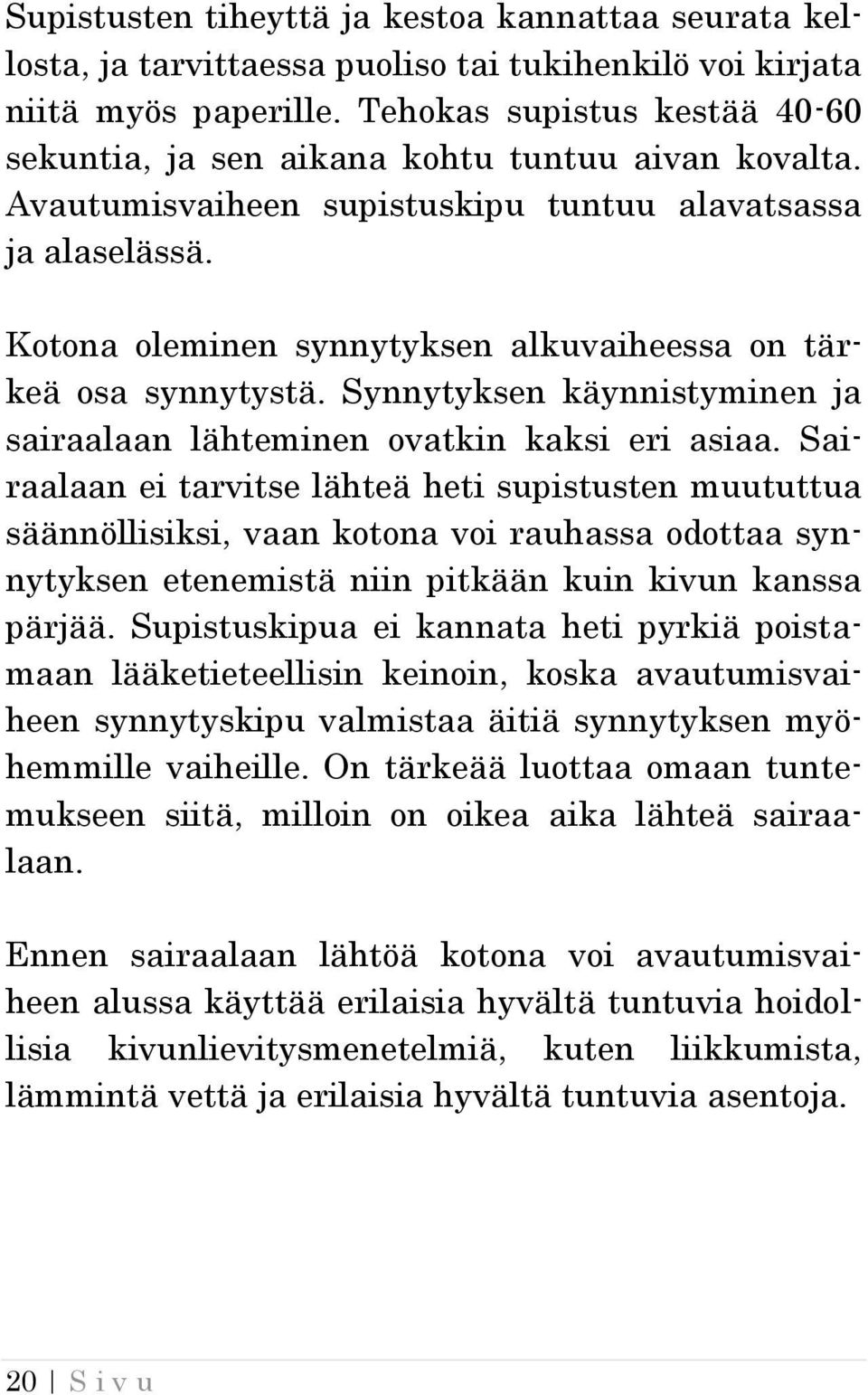 Supistusten tiheyttä ja kestoa kannattaa seurata kellosta, ja tarvittaessa puoliso tai tukihenkilö voi kirjata niitä myös paperille. Tehokas supistus kestää 40-60 sekuntia, ja sen aikana kohtu tuntuu aivan kovalta. Avautumisvaiheen supistuskipu tuntuu alavatsassa ja alaselässä.

Kotona oleminen synnytyksen alkuvaiheessa on tärkeä osa synnytystä. Synnytyksen käynnistyminen ja sairaalaan lähteminen ovatkin kaksi eri asiaa. Sairaalaan ei tarvitse lähteä heti supistusten muututtua säännöllisiksi, vaan kotona voi rauhassa odottaa synnytyksen etenemistä niin pitkään kuin kivun kanssa pärjää. Supistuskipua ei kannata heti pyrkiä poistamaan lääketieteellisin keinoin, koska avautumisvaiheen synnytyskipu valmistaa äitiä synnytyksen myöhemmille vaiheille. On tärkeää luottaa omaan tuntemukseen siitä, milloin on oikea aika lähteä sairaalaan.

Ennen sairaalaan lähtöä kotona voi avautumisvaiheen alussa käyttää erilaisia hyvältä tuntuvia hoidollisia kivunlievitysmenetelmiä, kuten liikkumista, lämmintä vettä ja erilaisia hyvältä tuntuvia asentoja.

20 | S i v u